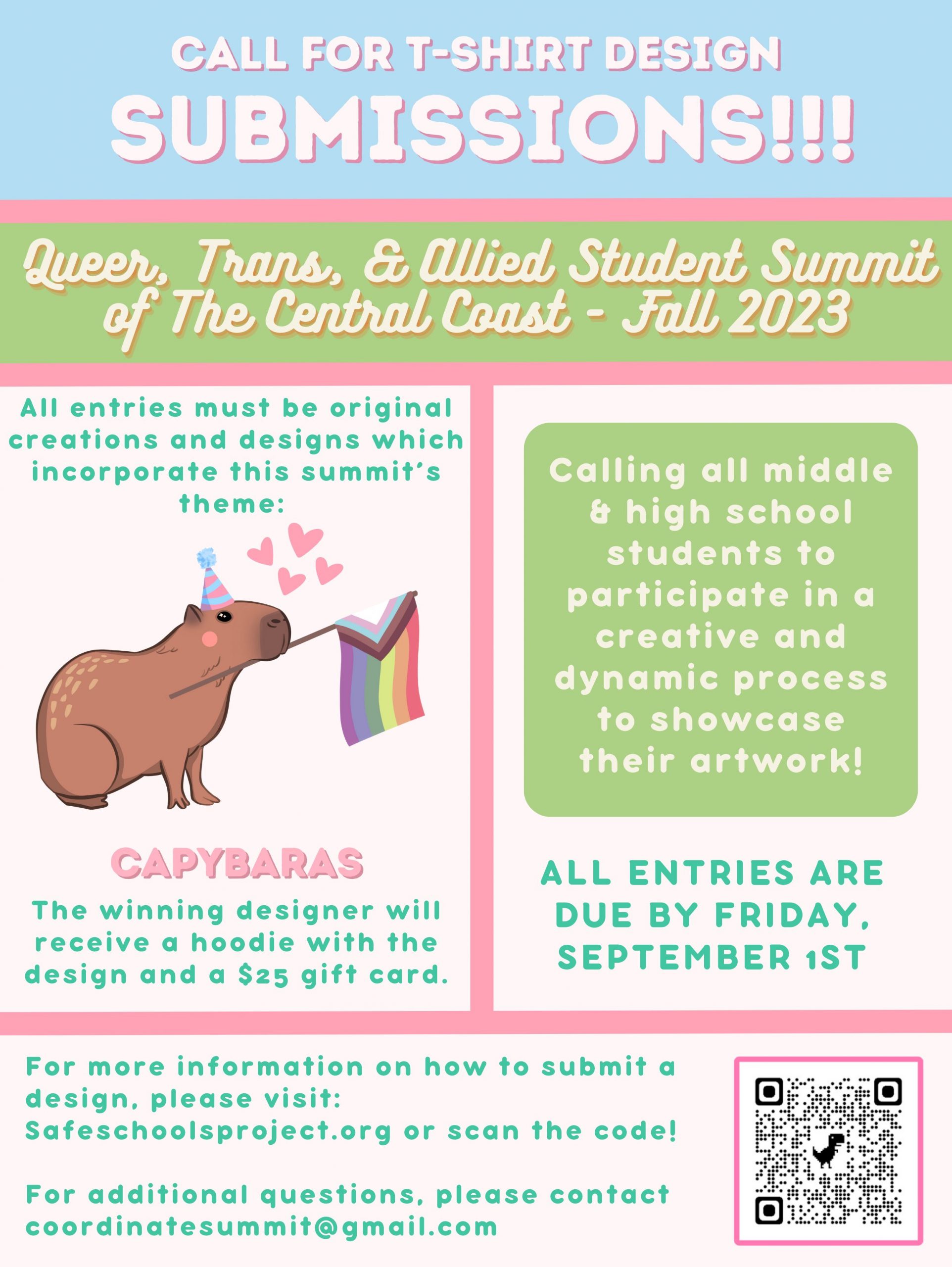 CALL FOR T-SHIRT DESIGN
SUBMISSIONS!!!

Queer, Trans, & Allied Student Summit of The Central Coast - Fall 2023

All entries must be original creations and designs which incorporate this summit's theme:

CAPYBARAS

The winning designer will receive a hoodie with the design and a $25 gift card.

Calling all middle & high school students to participate in a creative and dynamic process to showcase their artwork!

ALL ENTRIES ARE DUE BY FRIDAY, SEPTEMBER 1ST

For more information on how to submit a design, please visit: Safeschoolsproject.org or scan the code!

For additional questions, please contact coordinatesummit@gmail.com